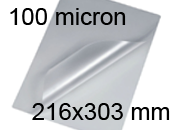 100 micron

216x303 mm